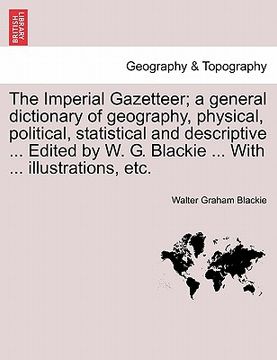 BRITISH LIBRARY

Geography & Topography

The Imperial Gazetteer; a general dictionary of geography, physical, political, statistical and descriptive ... Edited by W. G. Blackie ... With ... illustrations, etc.

Walter Graham Blackie